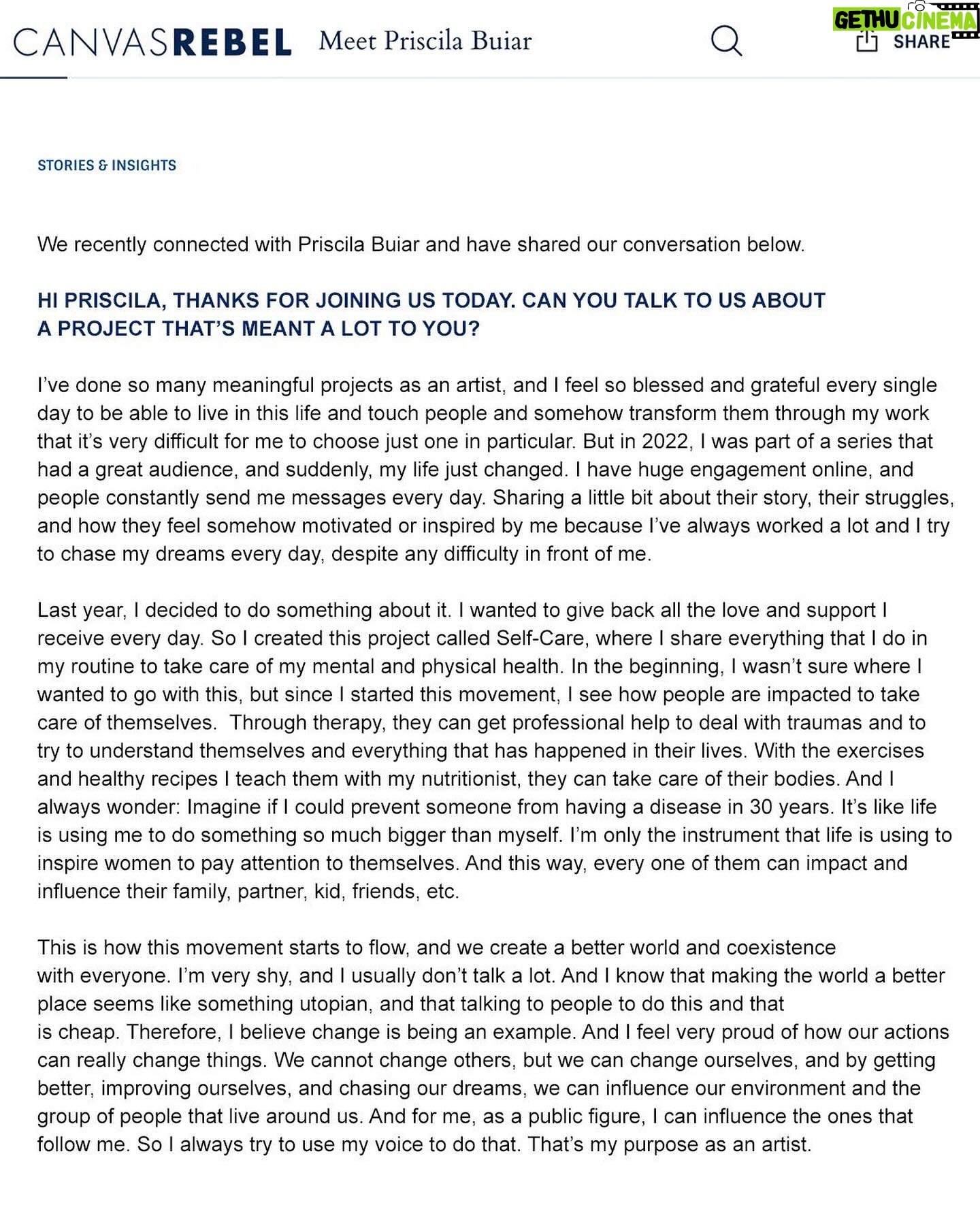 CANVASREBEL Meet Priscila Buiar

GETHU CINEMA

SHARE

STORIES & INSIGHTS

We recently connected with Priscila Buiar and have shared our conversation below.

HI PRISCILA, THANKS FOR JOINING US TODAY. CAN YOU TALK TO US ABOUT A PROJECT THAT'S MEANT A LOT TO YOU?

I've done so many meaningful projects as an artist, and I feel so blessed and grateful every single day to be able to live in this life and touch people and somehow transform them through my work that it's very difficult for me to choose just one in particular. But in 2022, I was part of a series that had a great audience, and suddenly, my life just changed. I have huge engagement online, and people constantly send me messages every day. Sharing a little bit about their story, their struggles, and how they feel somehow motivated or inspired by me because I've always worked a lot and I try to chase my dreams every day, despite any difficulty in front of me.

Last year, I decided to do something about it. I wanted to give back all the love and support I receive every day. So I created this project called Self-Care, where I share everything that I do in my routine to take care of my mental and physical health. In the beginning, I wasn't sure where I wanted to go with this, but since I started this movement, I see how people are impacted to take care of themselves. Through therapy, they can get professional help to deal with traumas and to try to understand themselves and everything that has happened in their lives. With the exercises and healthy recipes I teach them with my nutritionist, they can take care of their bodies. And I always wonder: Imagine if I could prevent someone from having a disease in 30 years. It's like life is using me to do something so much bigger than myself. I'm only the instrument that life is using to inspire women to pay attention to themselves. And this way, every one of them can impact and influence their family, partner, kid, friends, etc.

This is how this movement starts to flow, and we create a better world and coexistence with everyone. I'm very shy, and I usually don't talk a lot. And I know that making the world a better place seems like something utopian, and that talking to people to do this and that is cheap. Therefore, I believe change is being an example. And I feel very proud of how our actions can really change things. We cannot change others, but we can change ourselves, and by getting better, improving ourselves, and chasing our dreams, we can influence our environment and the group of people that live around us. And for me, as a public figure, I can influence the ones that follow me. So I always try to use my voice to do that. That's my purpose as an artist.